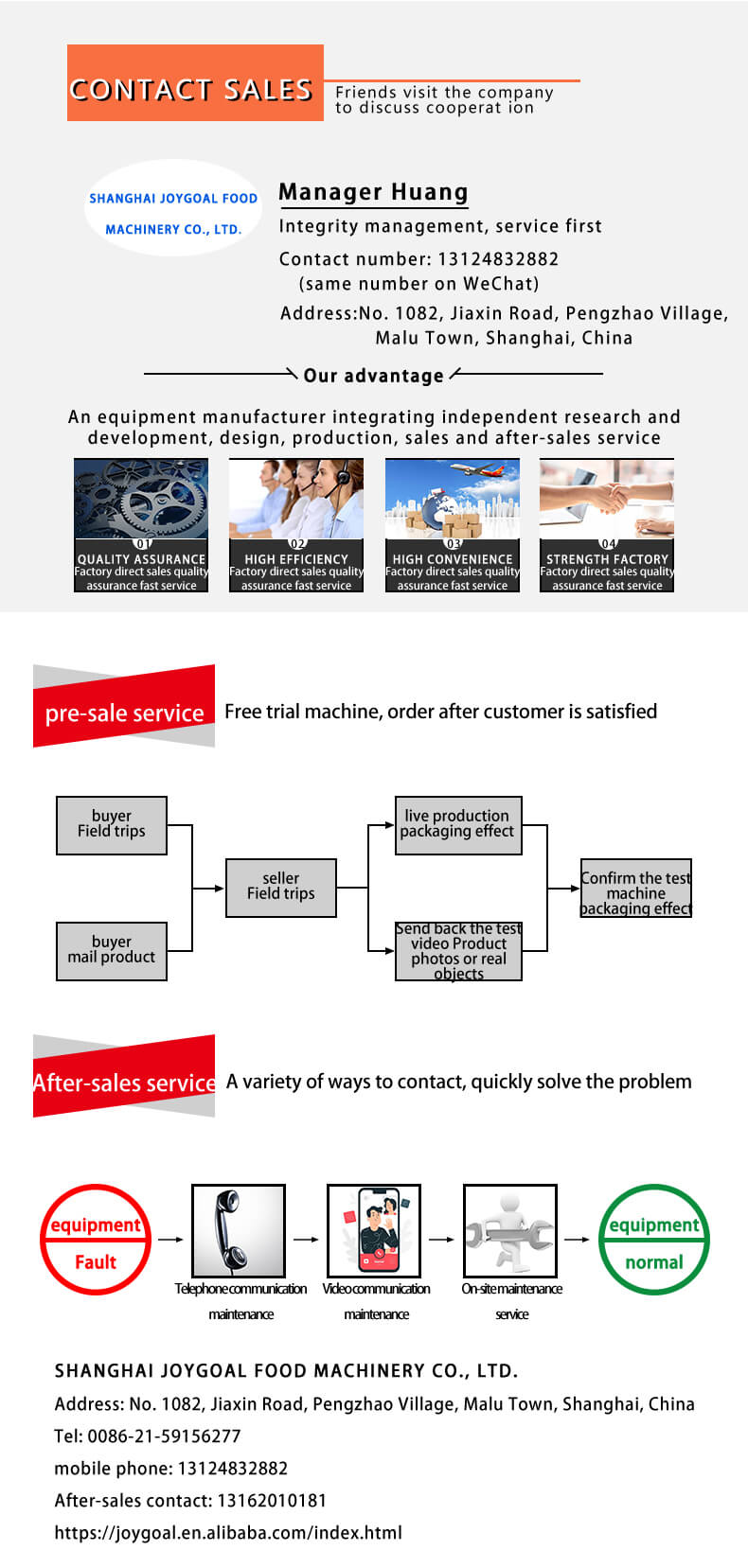 CONTACT SALES

Friends visit the company to discuss cooperat ion

SHANGHAI JOYGOAL FOOD MACHINERY CO., LTD.

Manager Huang

Integrity management, service first

Contact number: 13124832882 (same number on WeChat)

Address:No. 1082, Jiaxin Road, Pengzhao Village, Malu Town, Shanghai, China

Our advantage

An equipment manufacturer integrating independent research and development, design, production, sales and after-sales service

01 QUALITY ASSURANCE Factory direct sales quality assurance fast service

02 HIGH EFFICIENCY Factory direct sales quality assurance fast service

03 HIGH CONVENIENCE Factory direct sales quality assurance fast service

04 STRENGTH FACTORY Factory direct sales quality assurance fast service

pre-sale service

Free trial machine, order after customer is satisfied

buyer Field trips

buyer mail product

seller Field trips

live production packaging effect

Send back the test video Product photos or real objects

Confirm the test machine packaging effect

After-sales service

A variety of ways to contact, quickly solve the problem

equipment Fault

Telephone communication maintenance

Video communication maintenance

On-site maintenance service

equipment normal

SHANGHAI JOYGOAL FOOD MACHINERY CO., LTD.

Address: No. 1082, Jiaxin Road, Pengzhao Village, Malu Town, Shanghai, China

Tel: 0086-21-59156277

mobile phone: 13124832882

After-sales contact: 13162010181

https://joygoal.en.alibaba.com/index.html